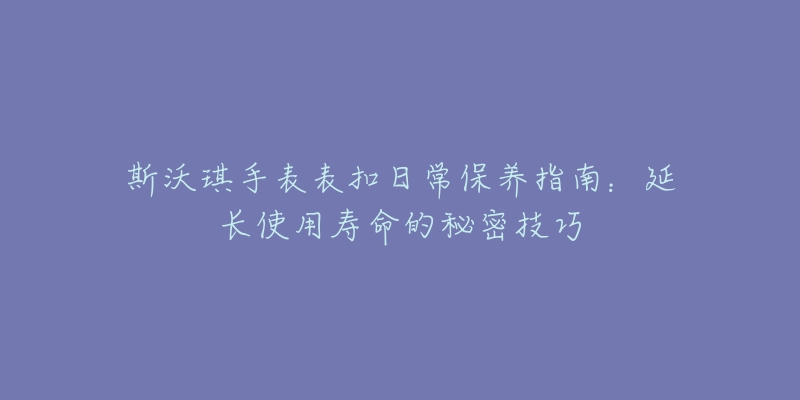 斯沃琪手表表扣日常保养指南：延长使用寿命的秘密技巧